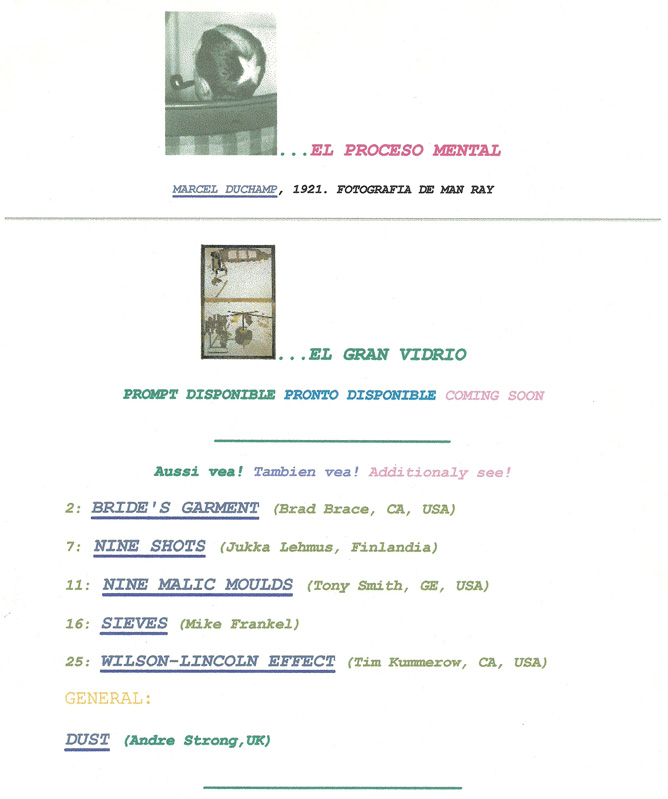 ...EL PROCESO MENTAL

MARCEL DUCHAMP, 1921. FOTOGRAFIA DE MAN RAY

...EL GRAN VIDRIO

PROMPT DISPONIBLE PRONTO DISPONIBLE COMING SOON

Aussi vea! Tambien vea! Additionaly see!

2: BRIDE'S GARMENT (Brad Brace, CA, USA)

7: NINE SHOTS (Jukka Lehmus, Finlandia)

11: NINE MALIC MOULDS (Tony Smith, GE, USA)

16: SIEVES (Mike Frankel)

25: WILSON-LINCOLN EFFECT (Tim Kummerow, CA, USA)

GENERAL:

DUST (Andre Strong,UK)